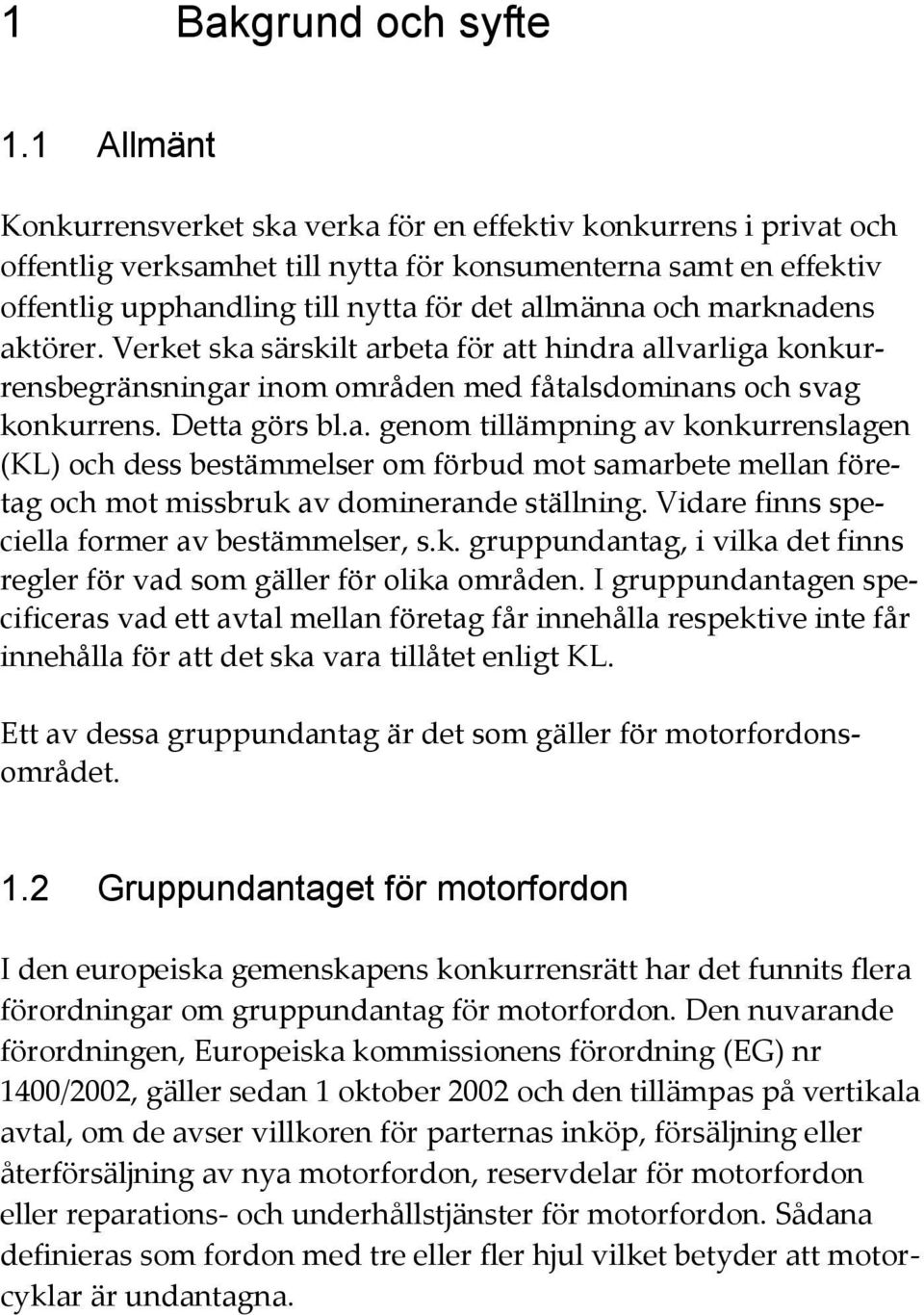 1 Bakgrund och syfte

1.1 Allmänt

Konkurrensverket ska verka för en effektiv konkurrens i privat och offentlig verksamhet till nytta för konsumenterna samt en effektiv offentlig upphandling till nytta för det allmänna och marknadens aktörer. Verket ska särskilt arbeta för att hindra allvarliga konkurrensbegränsningar inom områden med fåtalsdominans och svag konkurrens. Detta görs bl.a. genom tillämpning av konkurrenslagen (KL) och dess bestämmelser om förbud mot samarbete mellan företag och mot missbruk av dominerande ställning. Vidare finns speciella former av bestämmelser, s.k. gruppundantag, i vilka det finns regler för vad som gäller för olika områden. I gruppundantagen specificeras vad ett avtal mellan företag får innehålla respektive inte får innehålla för att det ska vara tillåtet enligt KL.

Ett av dessa gruppundantag är det som gäller för motorfordonsområdet.

1.2 Gruppundantaget för motorfordon

I den europeiska gemenskapens konkurrensrätt har det funnits flera förordningar om gruppundantag för motorfordon. Den nuvarande förordningen, Europeiska kommissionens förordning (EG) nr 1400/2002, gäller sedan 1 oktober 2002 och den tillämpas på vertikala avtal, om de avser villkoren för parternas inköp, försäljning eller återförsäljning av nya motorfordon, reservdelar för motorfordon eller reparations- och underhållstjänster för motorfordon. Sådana definieras som fordon med tre eller fler hjul vilket betyder att motorcyklar är undantagna.